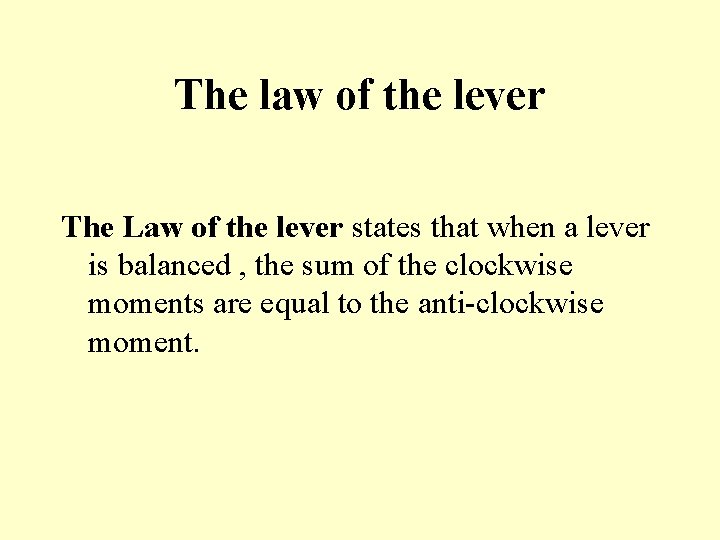 The law of the lever

The Law of the lever states that when a lever is balanced , the sum of the clockwise moments are equal to the anti-clockwise moment.